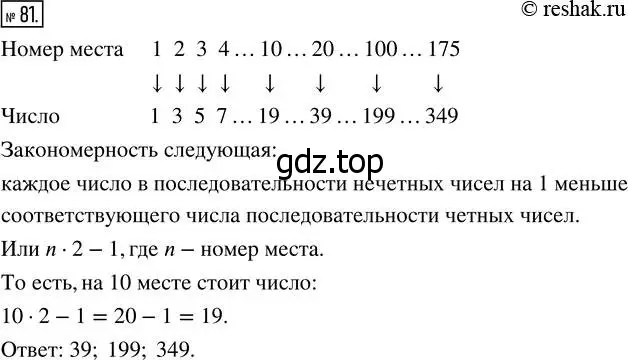 № 81. © reshak.ru

Номер места 1 2 3 4 … 10 … 20 … 100 … 175
↓ ↓ ↓ ↓ ↓ ↓ ↓ ↓
Число 1 3 5 7 … 19 … 39 … 199 … 349

Закономерность следующая:
gdz.top
каждое число в последовательности нечетных чисел на 1 меньше соответствующего числа последовательности четных чисел.

Или $n \cdot 2 - 1$, где $n$ – номер места.

То есть, на 10 месте стоит число:

$10 \cdot 2 - 1 = 20 - 1 = 19$.

Ответ: 39; 199; 349.